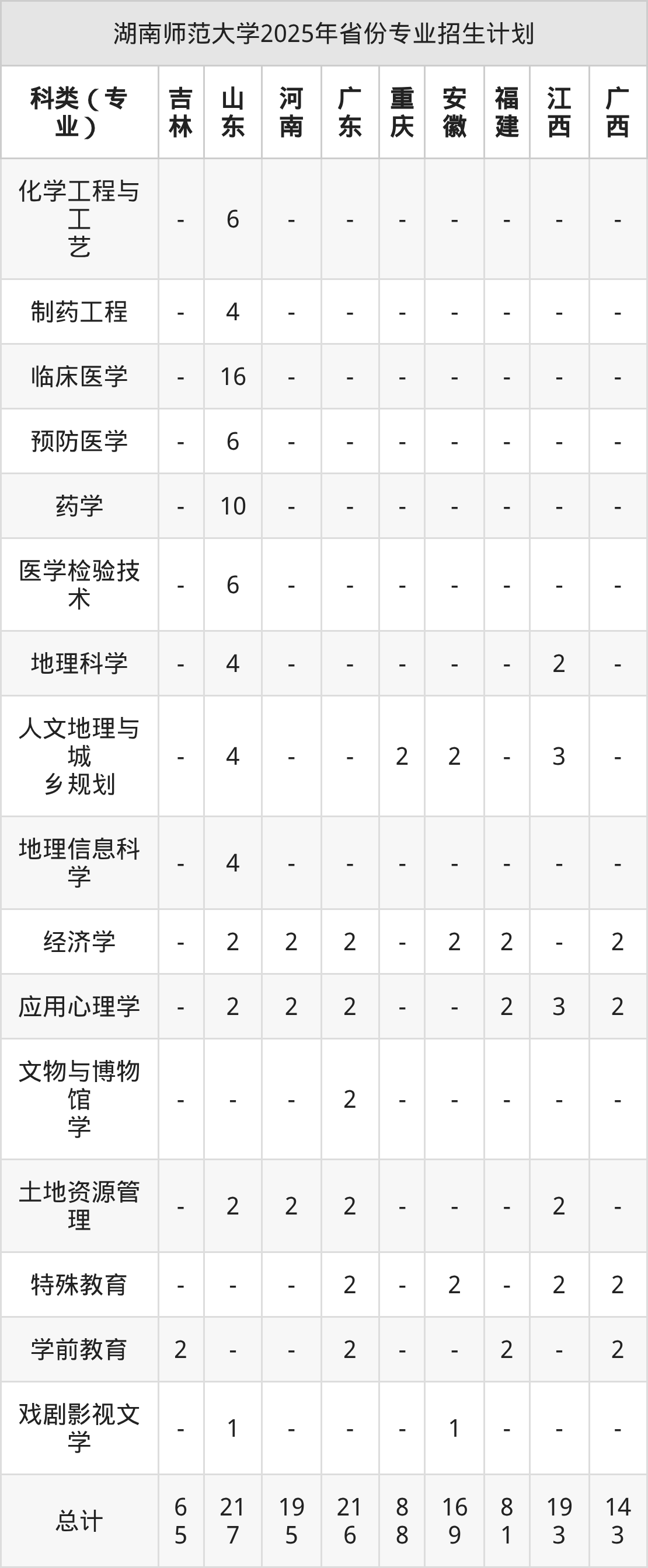 湖南师范大学2025年省份专业招生计划

| 科类（专业） | 吉林 | 山东 | 河南 | 广东 | 重庆 | 安徽 | 福建 | 江西 | 广西 |
|---|---|---|---|---|---|---|---|---|---|
| 化学工程与工艺 | - | 6 | - | - | - | - | - | - | - |
| 制药工程 | - | 4 | - | - | - | - | - | - | - |
| 临床医学 | - | 16 | - | - | - | - | - | - | - |
| 预防医学 | - | 6 | - | - | - | - | - | - | - |
| 药学 | - | 10 | - | - | - | - | - | - | - |
| 医学检验技术 | - | 6 | - | - | - | - | - | - | - |
| 地理科学 | - | 4 | - | - | - | - | - | 2 | - |
| 人文地理与城乡规划 | - | 4 | - | - | 2 | 2 | - | 3 | - |
| 地理信息科学 | - | 4 | - | - | - | - | - | - | - |
| 经济学 | - | 2 | 2 | 2 | - | 2 | 2 | - | 2 |
| 应用心理学 | - | 2 | 2 | 2 | - | - | 2 | 3 | 2 |
| 文物与博物馆学 | - | - | - | 2 | - | - | - | - | - |
| 土地资源管理 | - | 2 | 2 | 2 | - | - | - | 2 | - |
| 特殊教育 | - | - | - | 2 | - | 2 | - | 2 | 2 |
| 学前教育 | 2 | - | - | 2 | - | - | 2 | - | 2 |
| 戏剧影视文学 | - | 1 | - | - | - | 1 | - | - | - |
| 总计 | 65 | 217 | 195 | 216 | 88 | 169 | 81 | 193 | 143 |